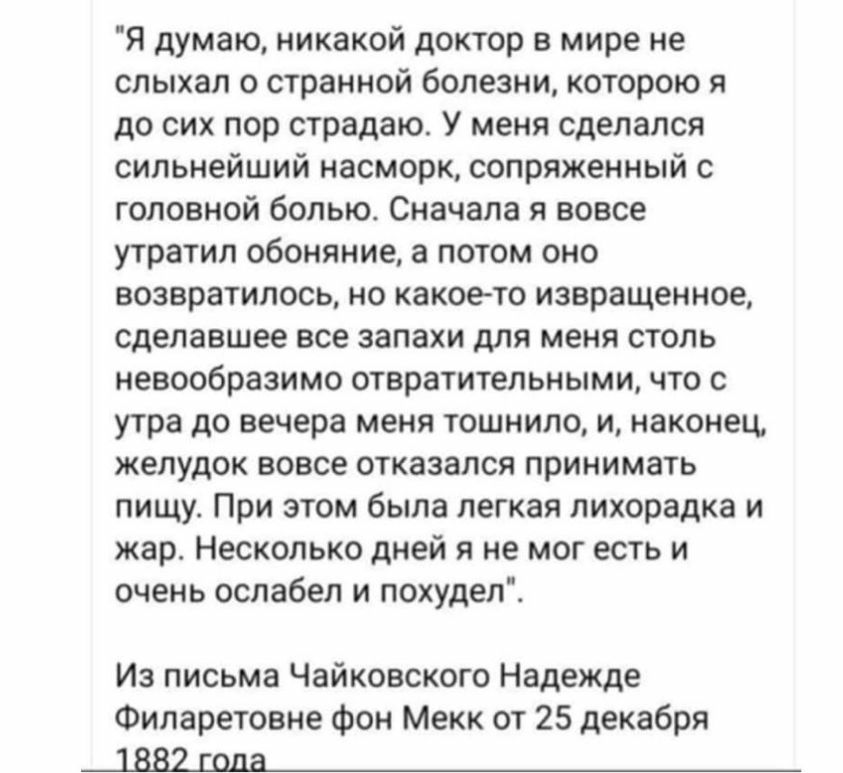 "Я думаю, никакой доктор в мире не слыхал о странной болезни, которою я до сих пор страдаю. У меня сделался сильнейший насморк, сопряженный с головной болью. Сначала я вовсе утратил обоняние, а потом оно возвратилось, но какое-то извращенное, сделавшее все запахи для меня столь невообразимо отвратительными, что с утра до вечера меня тошнило, и, наконец, желудок вовсе отказался принимать пищу. При этом была легкая лихорадка и жар. Несколько дней я не мог есть и очень ослабел и похудел".

Из письма Чайковского Надежде Филаретовне фон Мекк от 25 декабря 1882 года